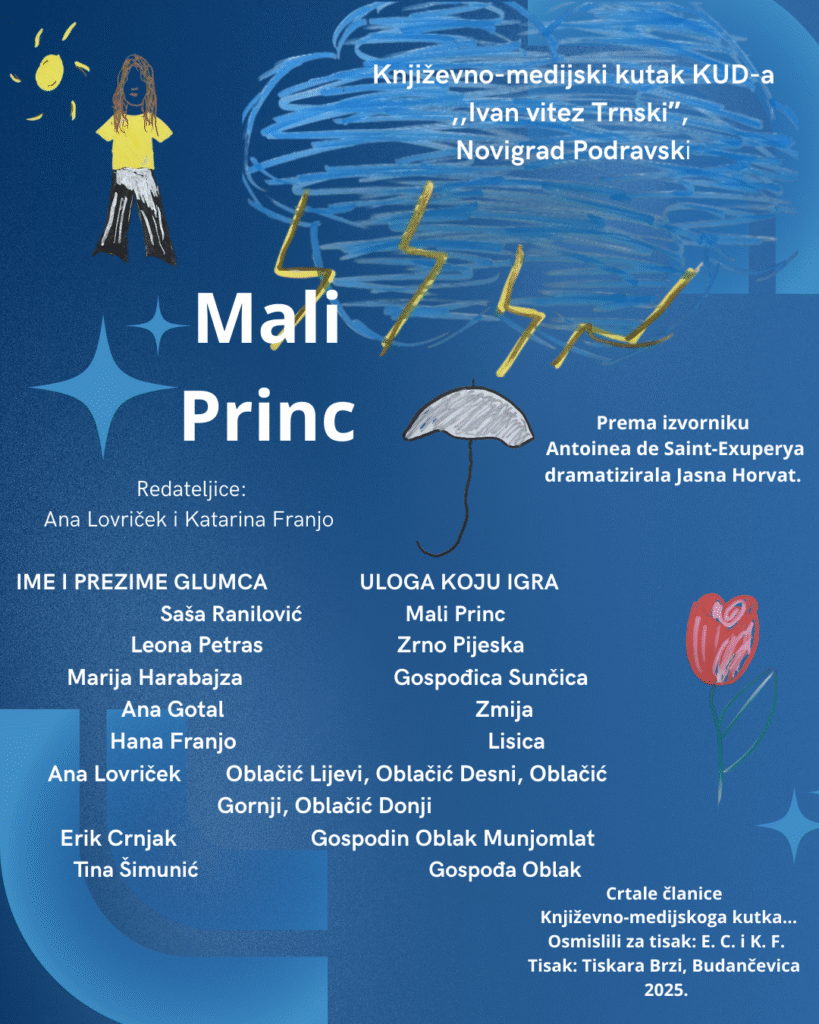 Književno-medijski kutak KUD-a ,,Ivan vitez Trnski”, Novigrad Podravski

Mali Princ

Prema izvorniku Antoinea de Saint-Exuperya dramatizirala Jasna Horvat.

Redateljice:
Ana Lovriček i Katarina Franjo

| IME I PREZIME GLUMCA | ULOGA KOJU IGRA |
|---|---|
| Saša Ranilović | Mali Princ |
| Leona Petras | Zrno Pijeska |
| Marija Harabajza | Gospođica Sunčica |
| Ana Gotal | Zmija |
| Hana Franjo | Lisica |
| Ana Lovriček | Oblačić Lijevi, Oblačić Desni, Oblačić Gornji, Oblačić Donji |
| Erik Crnjak | Gospodin Oblak Munjomlat |
| Tina Šimunić | Gospođa Oblak |

Crtale članice
Književno-medijskoga kutka...
Osmislili za tisak: E. C. i K. F.
Tisak: Tiskara Brzi, Budančevica
2025.